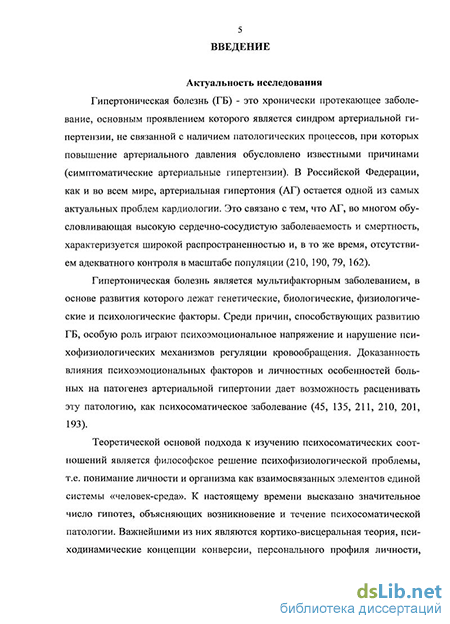 5

ВВЕДЕНИЕ

Актуальность исследования

Гипертоническая болезнь (ГБ) - это хронически протекающее заболевание, основным проявлением которого является синдром артериальной гипертензии, не связанной с наличием патологических процессов, при которых повышение артериального давления обусловлено известными причинами (симптоматические артериальные гипертензии). В Российской Федерации, как и во всем мире, артериальная гипертония (АГ) остается одной из самых актуальных проблем кардиологии. Это связано с тем, что АГ, во многом обусловливающая высокую сердечно-сосудистую заболеваемость и смертность, характеризуется широкой распространенностью и, в то же время, отсутствием адекватного контроля в масштабе популяции (210, 190, 79, 162).

Гипертоническая болезнь является мультифакторным заболеванием, в основе развития которого лежат генетические, биологические, физиологические и психологические факторы. Среди причин, способствующих развитию ГБ, особую роль играют психоэмоциональное напряжение и нарушение психофизиологических механизмов регуляции кровообращения. Доказанность влияния психоэмоциональных факторов и личностных особенностей больных на патогенез артериальной гипертонии дает возможность расценивать эту патологию, как психосоматическое заболевание (45, 135, 211, 210, 201, 193).

Теоретической основой подхода к изучению психосоматических соотношений является философское решение психофизиологической проблемы, т.е. понимание личности и организма как взаимосвязанных элементов единой системы «человек-среда». К настоящему времени высказано значительное число гипотез, объясняющих возникновение и течение психосоматической патологии. Важнейшими из них являются кортико-висцеральная теория, психодинамические концепции конверсии, персонального профиля личности,

dsLib.net
библиотека диссертаций